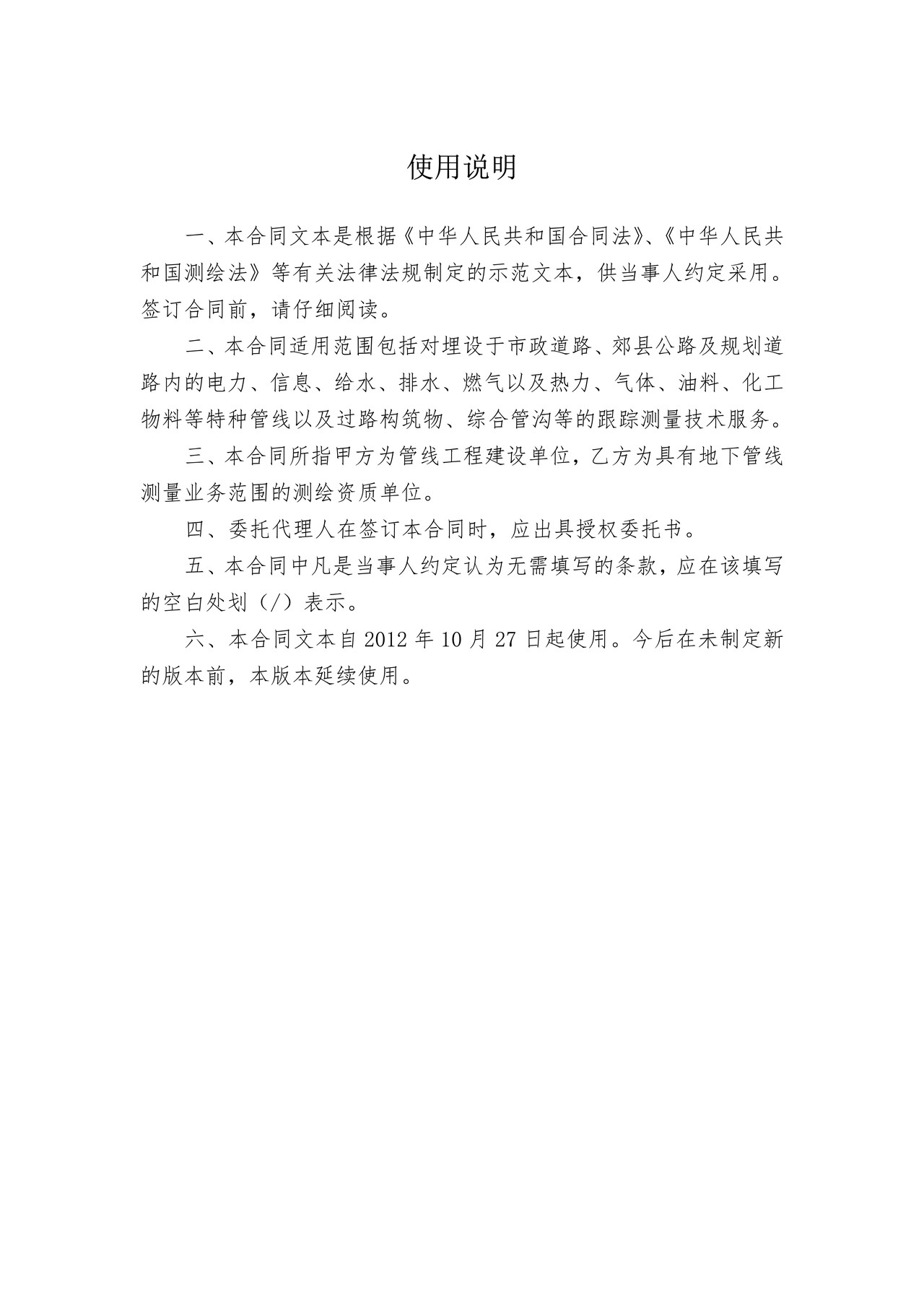 使用说明

一、本合同文本是根据《中华人民共和国合同法》、《中华人民共和国测绘法》等有关法律法规制定的示范文本，供当事人约定采用。签订合同前，请仔细阅读。

二、本合同适用范围包括对埋设于市政道路、郊县公路及规划道路内的电力、信息、给水、排水、燃气以及热力、气体、油料、化工物料等特种管线以及过路构筑物、综合管沟等的跟踪测量技术服务。

三、本合同所指甲方为管线工程建设单位，乙方为具有地下管线测量业务范围的测绘资质单位。

四、委托代理人在签订本合同时，应出具授权委托书。

五、本合同中凡是当事人约定认为无需填写的条款，应在该填写的空白处划（/）表示。

六、本合同文本自 2012 年 10 月 27 日起使用。今后在未制定新的版本前，本版本延续使用。